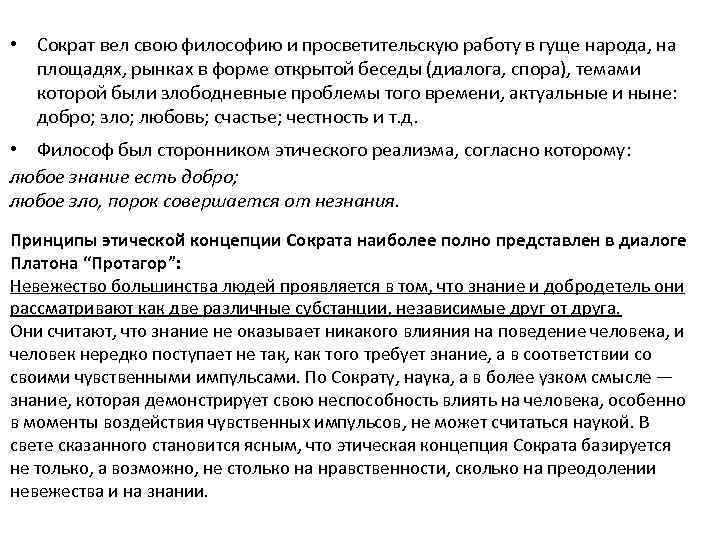 • Сократ вел свою философию и просветительскую работу в гуще народа, на площадях, рынках в форме открытой беседы (диалога, спора), темами которой были злободневные проблемы того времени, актуальные и ныне: добро; зло; любовь; счастье; честность и т.д.

• Философ был сторонником этического реализма, согласно которому:
любое знание есть добро;
любое зло, порок совершается от незнания.

Принципы этической концепции Сократа наиболее полно представлен в диалоге Платона “Протагор”:
Невежество большинства людей проявляется в том, что знание и добродетель они рассматривают как две различные субстанции, независимые друг от друга.
Они считают, что знание не оказывает никакого влияния на поведение человека, и человек нередко поступает не так, как того требует знание, а в соответствии со своими чувственными импульсами. По Сократу, наука, а в более узком смысле — знание, которая демонстрирует свою неспособность влиять на человека, особенно в моменты воздействия чувственных импульсов, не может считаться наукой. В свете сказанного становится ясным, что этическая концепция Сократа базируется не только, а возможно, не столько на нравственности, сколько на преодолении невежества и на знании.